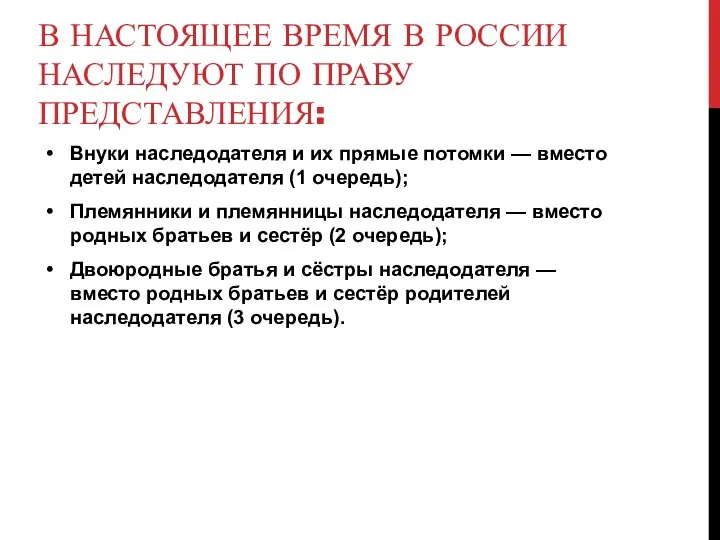 В НАСТОЯЩЕЕ ВРЕМЯ В РОССИИ НАСЛЕДУЮТ ПО ПРАВУ ПРЕДСТАВЛЕНИЯ:

• Внуки наследодателя и их прямые потомки — вместо детей наследодателя (1 очередь);

• Племянники и племянницы наследодателя — вместо родных братьев и сестёр (2 очередь);

• Двоюродные братья и сёстры наследодателя — вместо родных братьев и сестёр родителей наследодателя (3 очередь).